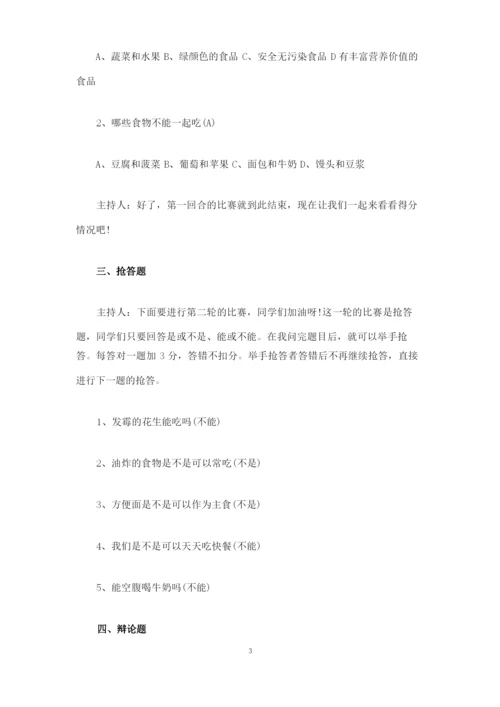 A、蔬菜和水果 B、绿颜色的食品 C、安全无污染食品 D 有丰富营养价值的食品

2、哪些食物不能一起吃(A)

A、豆腐和菠菜 B、葡萄和苹果 C、面包和牛奶 D、馒头和豆浆

主持人：好了，第一回合的比赛就到此结束，现在让我们一起来看看得分情况吧!

三、抢答题

主持人：下面要进行第二轮的比赛，同学们加油呀!这一轮的比赛是抢答题，同学们只要回答是或不是、能或不能。在我问完题目后，就可以举手抢答。每答对一题加 3 分，答错不扣分。举手抢答者答错后不再继续抢答，直接进行下一题的抢答。

1、发霉的花生能吃吗(不能)

2、油炸的食物是不是可以常吃(不是)

3、方便面是不是可以作为主食(不是)

4、我们是不是可以天天吃快餐(不能)

5、能空腹喝牛奶吗(不能)

四、辩论题

3